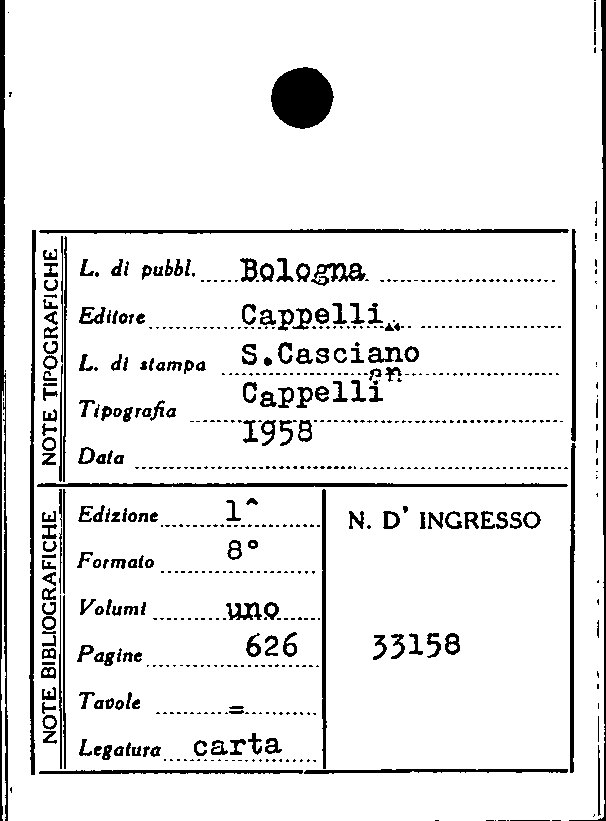 NOTE TIPOGRAFICHE

L. di pubbl. Bologna

Editore Cappelli

L. di stampa S.Casciano

Tipografia Cappelli

Data 1958

NOTE BIBLIOGRAFICHE

Edizione 1^

Formato 8°

Volumi uno

Pagine 626

Tavole =

Legatura carta

N. D' INGRESSO

33158